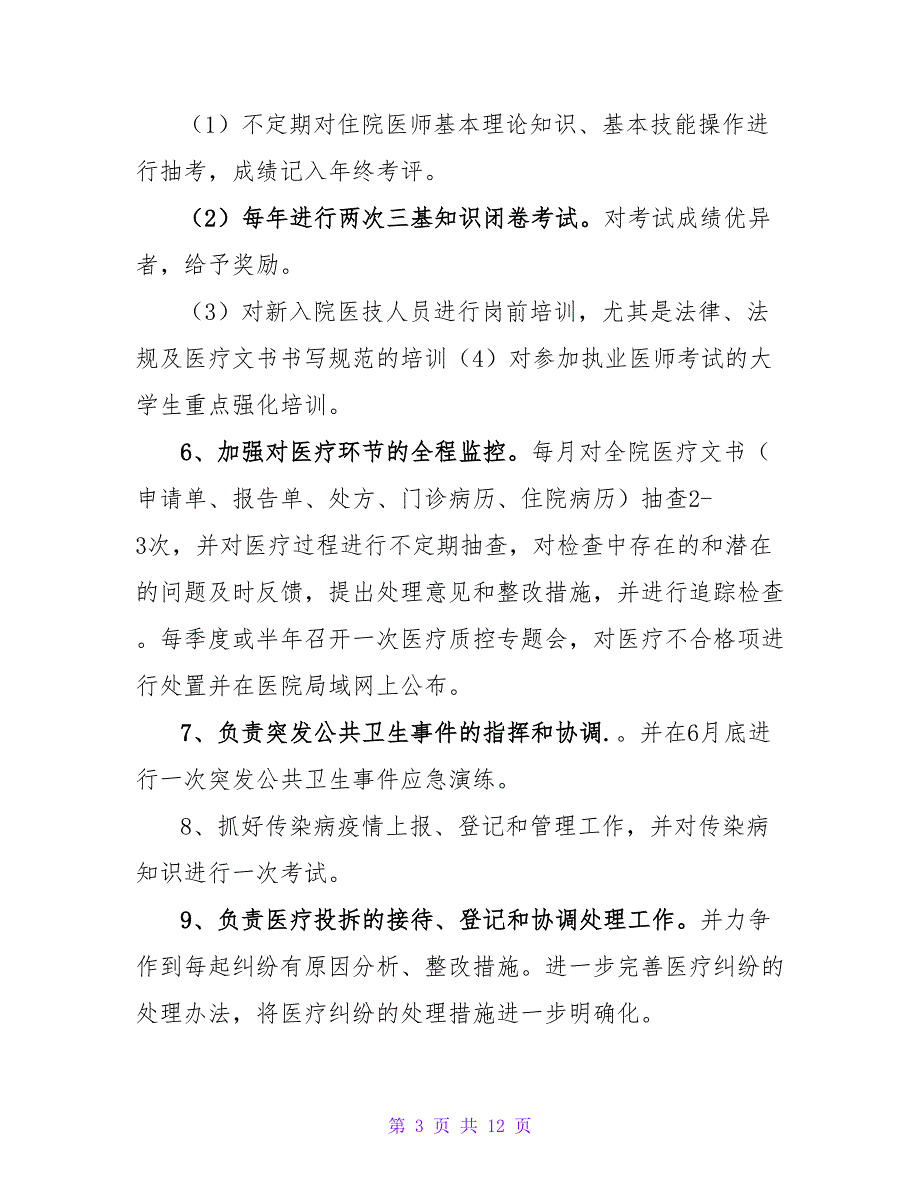 （1）不定期对住院医师基本理论知识、基本技能操作进行抽考，成绩记入年终考评。

（2）每年进行两次三基知识闭卷考试。对考试成绩优异者，给予奖励。

（3）对新入院医技人员进行岗前培训，尤其是法律、法规及医疗文书书写规范的培训（4）对参加执业医师考试的大学生重点强化培训。

6、加强对医疗环节的全程监控。每月对全院医疗文书（申请单、报告单、处方、门诊病历、住院病历）抽查2-3次，并对医疗过程进行不定期抽查，对检查中存在的和潜在的问题及时反馈，提出处理意见和整改措施，并进行追踪检查。每季度或半年召开一次医疗质控专题会，对医疗不合格项进行处置并在医院局域网上公布。

7、负责突发公共卫生事件的指挥和协调.。并在6月底进行一次突发公共卫生事件应急演练。

8、抓好传染病疫情上报、登记和管理工作，并对传染病知识进行一次考试。

9、负责医疗投拆的接待、登记和协调处理工作。并力争作到每起纠纷有原因分析、整改措施。进一步完善医疗纠纷的处理办法，将医疗纠纷的处理措施进一步明确化。

第 3 页 共 12 页